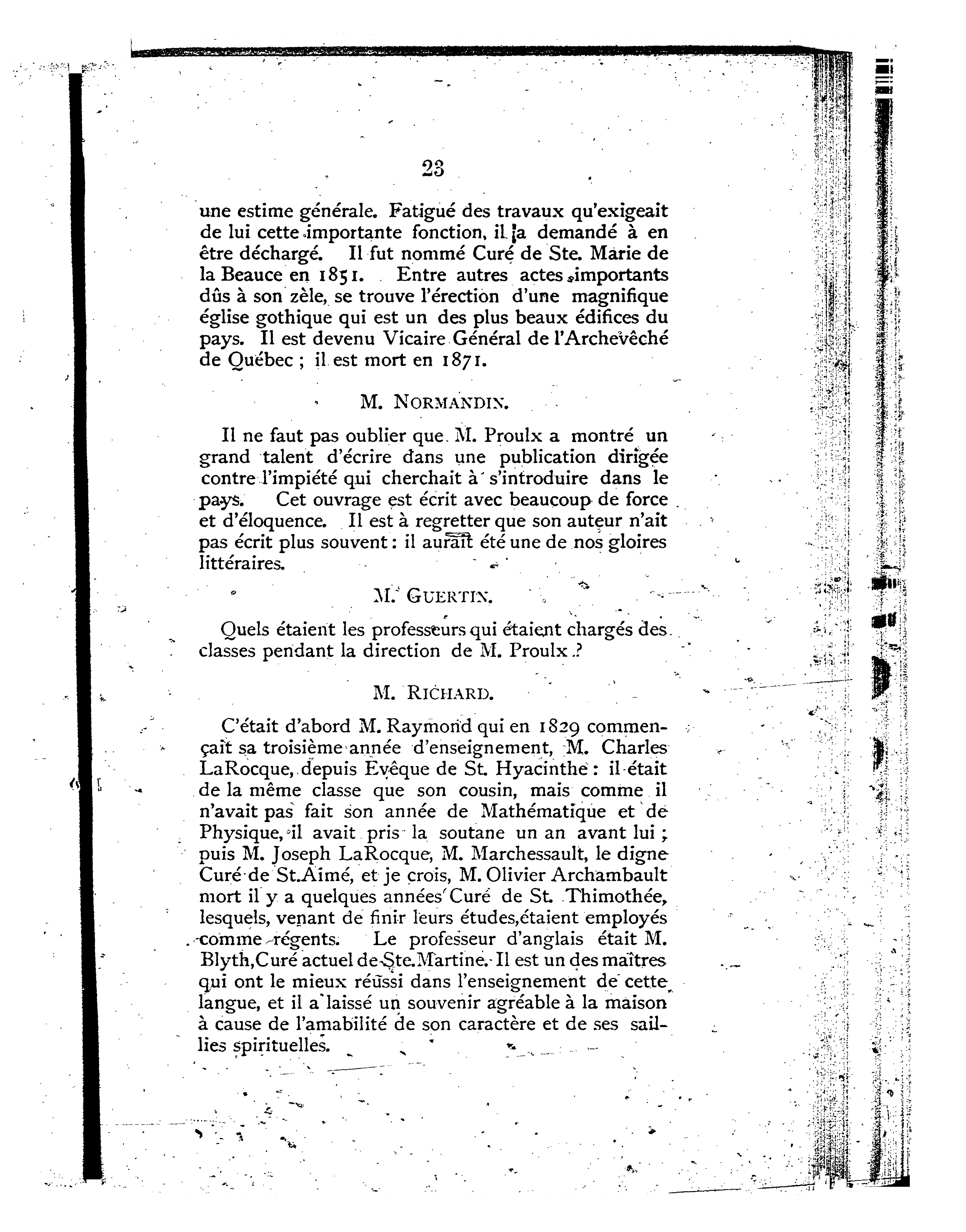 23

une estime générale. Fatigué des travaux qu'exigeait de lui cette importante fonction, il a demandé à en être déchargé. Il fut nommé Curé de Ste. Marie de la Beauce en 1851. Entre autres actes importants dûs à son zèle, se trouve l'érection d'une magnifique église gothique qui est un des plus beaux édifices du pays. Il est devenu Vicaire Général de l'Archevêché de Québec ; il est mort en 1871.

M. NORMANDIN.

Il ne faut pas oublier que M. Proulx a montré un grand talent d'écrire dans une publication dirigée contre l'impiété qui cherchait à s'introduire dans le pays. Cet ouvrage est écrit avec beaucoup de force et d'éloquence. Il est à regretter que son auteur n'ait pas écrit plus souvent : il aurait été une de nos gloires littéraires.

M. GUERTIN.

Quels étaient les professeurs qui étaient chargés des classes pendant la direction de M. Proulx ?

M. RICHARD.

C'était d'abord M. Raymond qui en 1829 commençait sa troisième année d'enseignement, M. Charles LaRocque, depuis Evêque de St. Hyacinthe : il était de la même classe que son cousin, mais comme il n'avait pas fait son année de Mathématique et de Physique, il avait pris la soutane un an avant lui ; puis M. Joseph LaRocque, M. Marchessault, le digne Curé de St.Aimé, et je crois, M. Olivier Archambault mort il y a quelques années Curé de St. Thimothée, lesquels, venant de finir leurs études,étaient employés comme régents. Le professeur d'anglais était M. Blyth,Curé actuel de Ste.Martine. Il est un des maîtres qui ont le mieux réussi dans l'enseignement de cette langue, et il a laissé un souvenir agréable à la maison à cause de l'amabilité de son caractère et de ses saillies spirituelles.